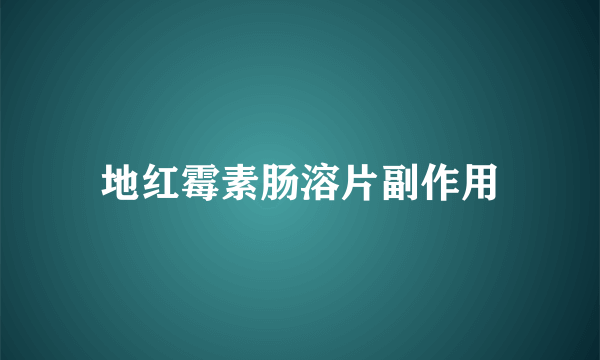 地红霉素肠溶片副作用